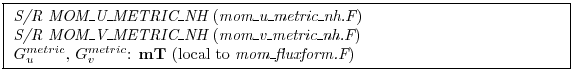 S/R MOM_U_METRIC_NH (mom_u_metric_nh.F)
S/R MOM_V_METRIC_NH (mom_v_metric_nh.F)
$G_u^{metric}$, $G_v^{metric}$: **mT** (local to mom_fluxform.F)